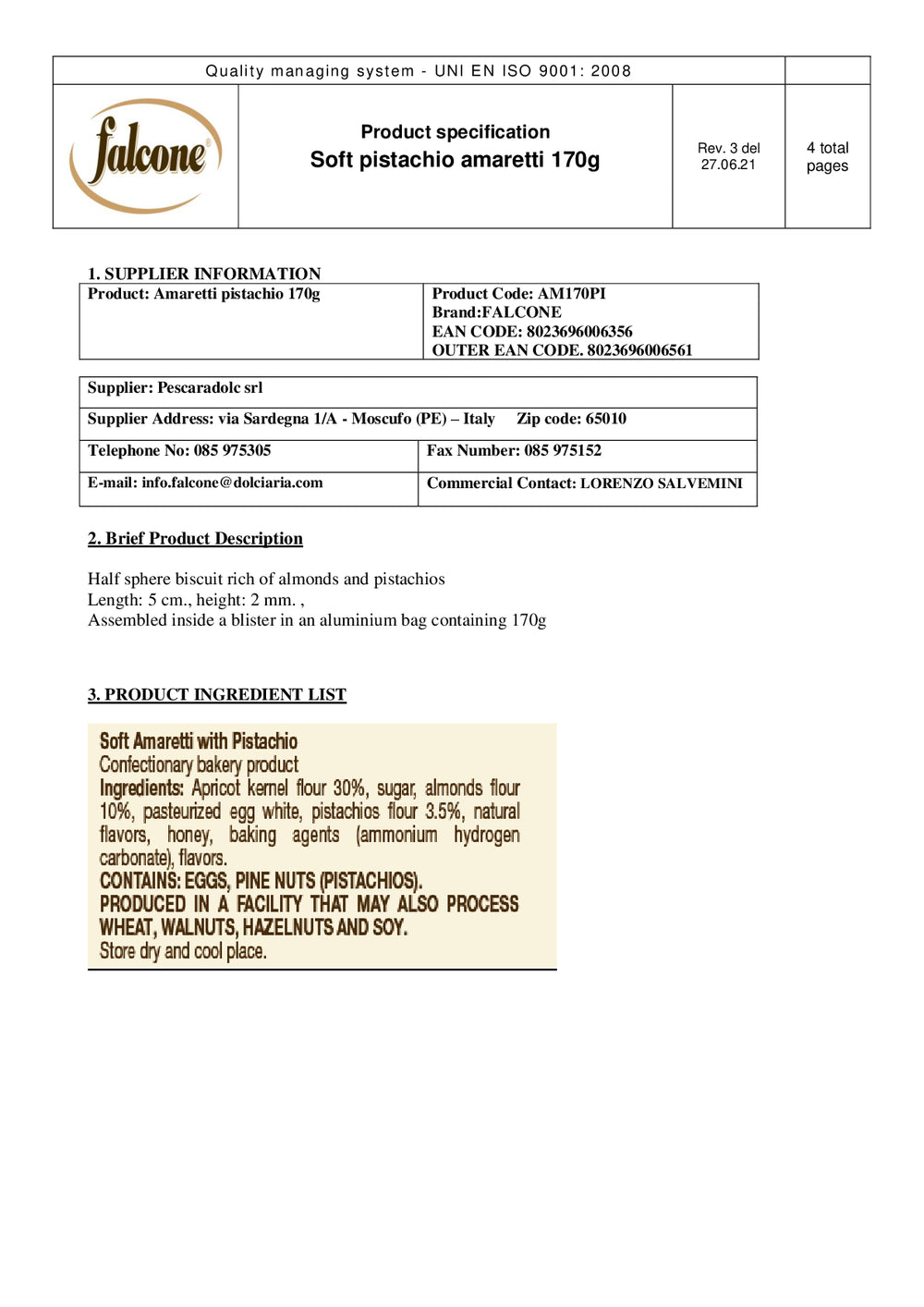 Quality managing system - UNI EN ISO 9001: 2008

falcone

Product specification
Soft pistachio amaretti 170g

Rev. 3 del 27.06.21

4 total pages

1. SUPPLIER INFORMATION

| Product: Amaretti pistachio 170g | Product Code: AM170PI Brand:FALCONE EAN CODE: 8023696006356 OUTER EAN CODE. 8023696006561 |
|---|---|

| Supplier: Pescaradolc srl | |
|---|---|
| Supplier Address: via Sardegna 1/A - Moscufo (PE) – Italy Zip code: 65010 | |
| Telephone No: 085 975305 | Fax Number: 085 975152 |
| E-mail: info.falcone@dolciaria.com | Commercial Contact: LORENZO SALVEMINI |

2. Brief Product Description

Half sphere biscuit rich of almonds and pistachios
Length: 5 cm., height: 2 mm. ,
Assembled inside a blister in an aluminium bag containing 170g

3. PRODUCT INGREDIENT LIST

Soft Amaretti with Pistachio
Confectionary bakery product
Ingredients: Apricot kernel flour 30%, sugar, almonds flour 10%, pasteurized egg white, pistachios flour 3.5%, natural flavors, honey, baking agents (ammonium hydrogen carbonate), flavors.
CONTAINS: EGGS, PINE NUTS (PISTACHIOS).
PRODUCED IN A FACILITY THAT MAY ALSO PROCESS WHEAT, WALNUTS, HAZELNUTS AND SOY.
Store dry and cool place.